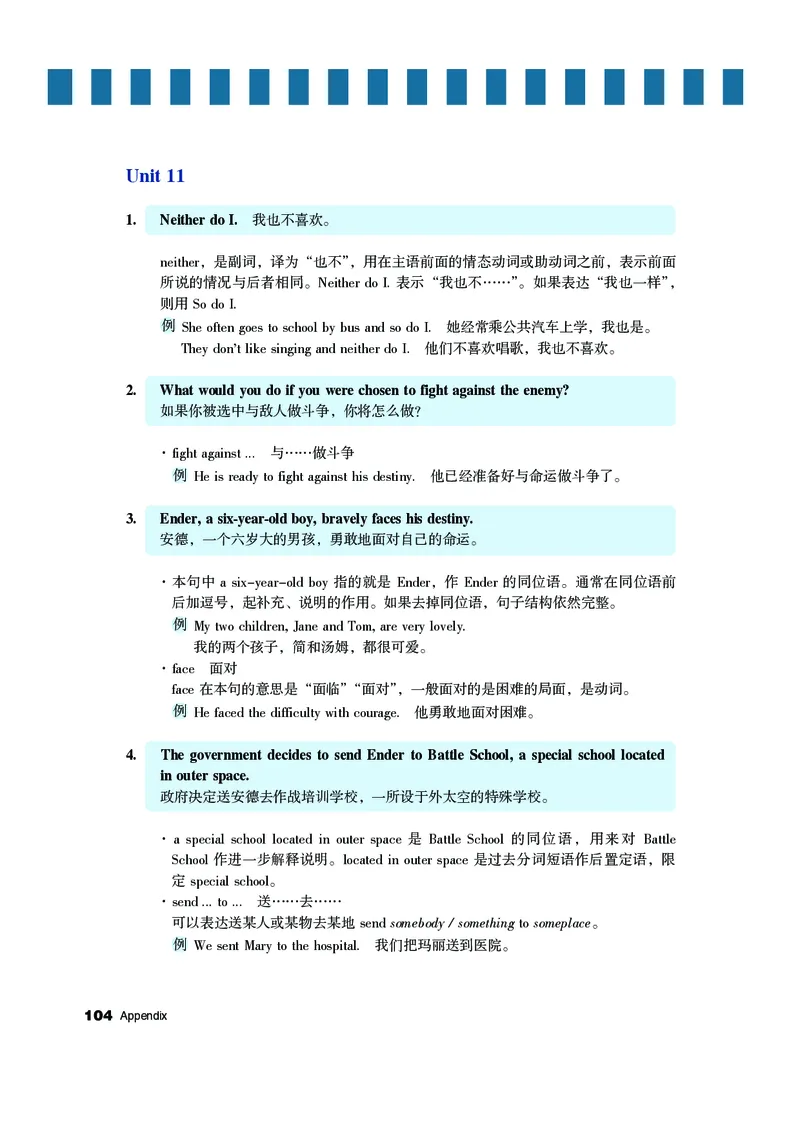 Unit 11

1. Neither do I. 我也不喜欢。

neither，是副词，译为“也不”，用在主语前面的情态动词或助动词之前，表示前面所说的情况与后者相同。Neither do I. 表示“我也不……”。如果表达“我也一样”，则用 So do I.

例 She often goes to school by bus and so do I. 她经常乘公共汽车上学，我也是。
They don't like singing and neither do I. 他们不喜欢唱歌，我也不喜欢。

2. What would you do if you were chosen to fight against the enemy?
如果你被选中与敌人做斗争，你将怎么做？

· fight against ... 与……做斗争
例 He is ready to fight against his destiny. 他已经准备好与命运做斗争了。

3. Ender, a six-year-old boy, bravely faces his destiny.
安德，一个六岁大的男孩，勇敢地面对自己的命运。

· 本句中 a six-year-old boy 指的就是 Ender，作 Ender 的同位语。通常在同位语前后加逗号，起补充、说明的作用。如果去掉同位语，句子结构依然完整。
例 My two children, Jane and Tom, are very lovely.
我的两个孩子，简和汤姆，都很可爱。
· face 面对
face 在本句的意思是“面临”“面对”，一般面对的是困难的局面，是动词。
例 He faced the difficulty with courage. 他勇敢地面对困难。

4. The government decides to send Ender to Battle School, a special school located in outer space.
政府决定送安德去作战培训学校，一所设于外太空的特殊学校。

· a special school located in outer space 是 Battle School 的同位语，用来对 Battle School 作进一步解释说明。located in outer space 是过去分词短语作后置定语，限定 special school。
· send ... to ... 送……去……
可以表达送某人或某物去某地 send somebody / something to someplace。
例 We sent Mary to the hospital. 我们把玛丽送到医院。

104 Appendix